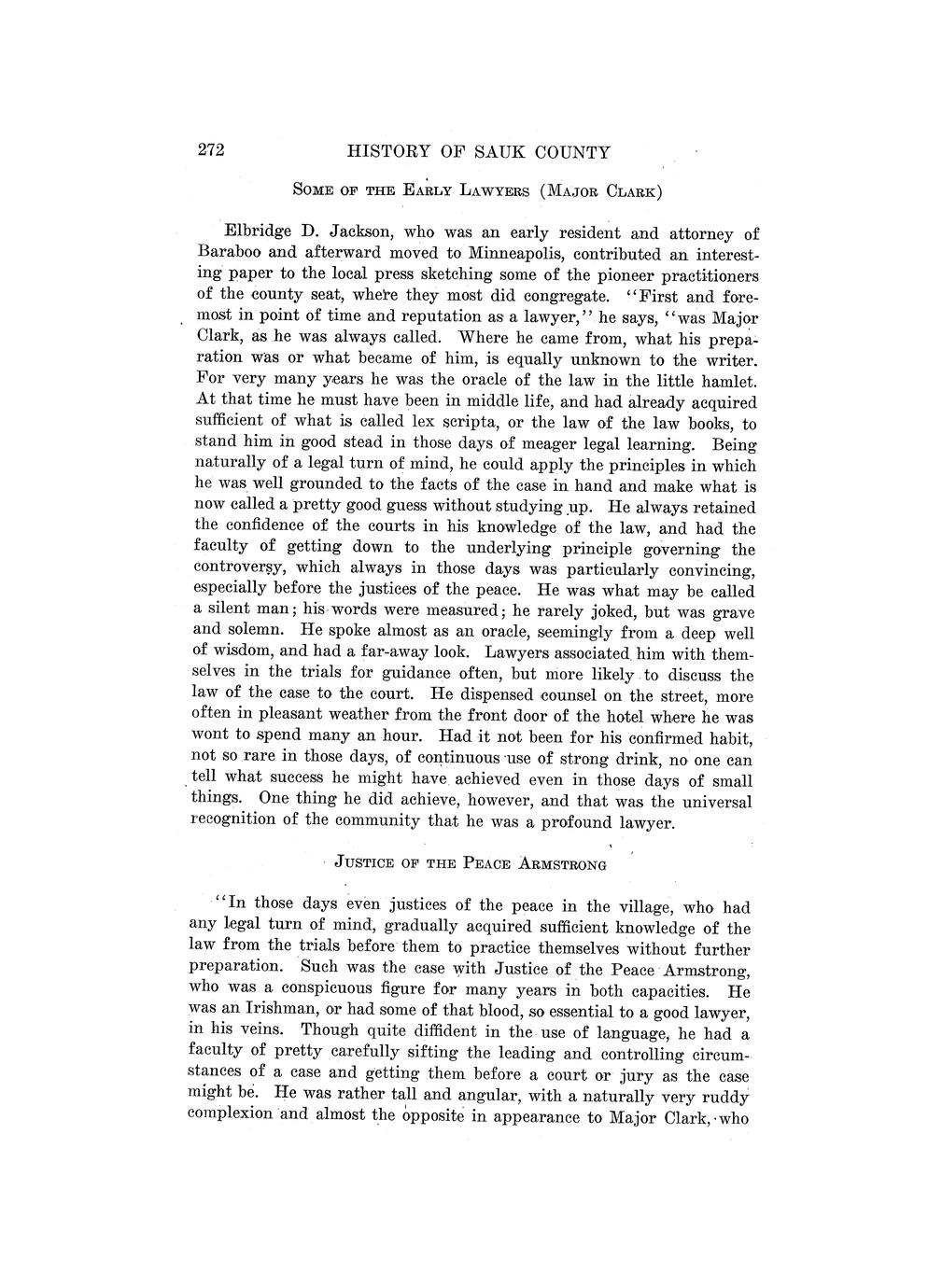 272 HISTORY OF SAUK COUNTY

SOME OF THE EARLY LAWYERS (MAJOR CLARK)

Elbridge D. Jackson, who was an early resident and attorney of Baraboo and afterward moved to Minneapolis, contributed an interesting paper to the local press sketching some of the pioneer practitioners of the county seat, where they most did congregate. "First and foremost in point of time and reputation as a lawyer," he says, "was Major Clark, as he was always called. Where he came from, what his preparation was or what became of him, is equally unknown to the writer. For very many years he was the oracle of the law in the little hamlet. At that time he must have been in middle life, and had already acquired sufficient of what is called lex scripta, or the law of the law books, to stand him in good stead in those days of meager legal learning. Being naturally of a legal turn of mind, he could apply the principles in which he was well grounded to the facts of the case in hand and make what is now called a pretty good guess without studying up. He always retained the confidence of the courts in his knowledge of the law, and had the faculty of getting down to the underlying principle governing the controversy, which always in those days was particularly convincing, especially before the justices of the peace. He was what may be called a silent man; his words were measured; he rarely joked, but was grave and solemn. He spoke almost as an oracle, seemingly from a deep well of wisdom, and had a far-away look. Lawyers associated him with themselves in the trials for guidance often, but more likely to discuss the law of the case to the court. He dispensed counsel on the street, more often in pleasant weather from the front door of the hotel where he was wont to spend many an hour. Had it not been for his confirmed habit, not so rare in those days, of continuous use of strong drink, no one can tell what success he might have achieved even in those days of small things. One thing he did achieve, however, and that was the universal recognition of the community that he was a profound lawyer.

JUSTICE OF THE PEACE ARMSTRONG

"In those days even justices of the peace in the village, who had any legal turn of mind, gradually acquired sufficient knowledge of the law from the trials before them to practice themselves without further preparation. Such was the case with Justice of the Peace Armstrong, who was a conspicuous figure for many years in both capacities. He was an Irishman, or had some of that blood, so essential to a good lawyer, in his veins. Though quite diffident in the use of language, he had a faculty of pretty carefully sifting the leading and controlling circumstances of a case and getting them before a court or jury as the case might be. He was rather tall and angular, with a naturally very ruddy complexion and almost the opposite in appearance to Major Clark, who